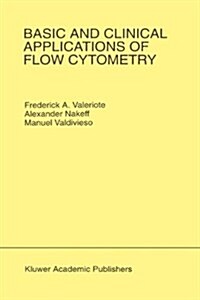 BASIC AND CLINICAL APPLICATIONS OF FLOW CYTOMETRY

Frederick A. Valeriote
Alexander Nakeff
Manuel Valdivieso

Kluwer Academic Publishers